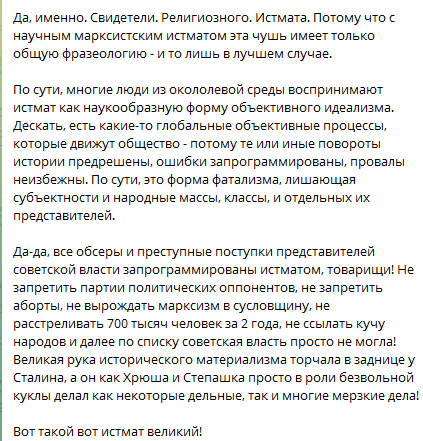 Да, именно. Свидетели. Религиозного. Истмата. Потому что с научным марксистским истматом эта чушь имеет только общую фразеологию - и то лишь в лучшем случае.

По сути, многие люди из окололевой среды воспринимают истмат как наукообразную форму объективного идеализма. Дескать, есть какие-то глобальные объективные процессы, которые движут общество - потому те или иные повороты истории предрешены, ошибки запрограммированы, провалы неизбежны. По сути, это форма фатализма, лишающая субъектности и народные массы, классы, и отдельных их представителей.

Да-да, все обсеры и преступные поступки представителей советской власти запрограммированы истматом, товарищи! Не запретить партии политических оппонентов, не запретить аборты, не вырождать марксизм в сусловщину, не расстреливать 700 тысяч человек за 2 года, не ссылать кучу народов и далее по списку советская власть просто не могла! Великая рука исторического материализма торчала в заднице у Сталина, а он как Хрюша и Степашка просто в роли безвольной куклы делал как некоторые дельные, так и многие мерзкие дела!

Вот такой вот истмат великий!